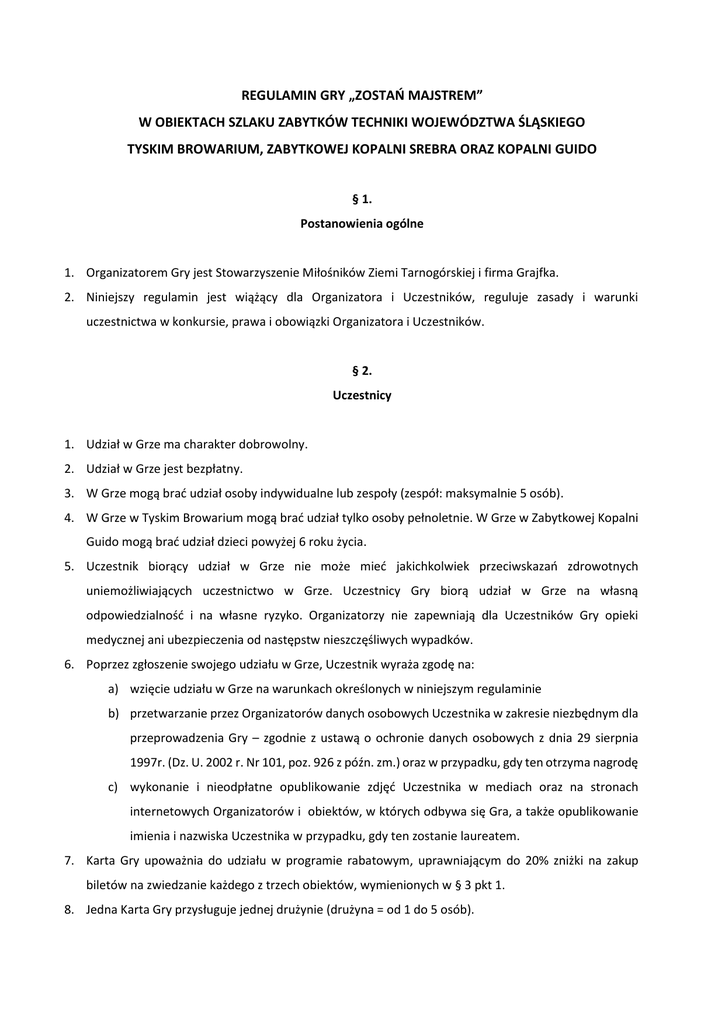 REGULAMIN GRY „ZOSTAŃ MAJSTREM”
W OBIEKTACH SZLAKU ZABYTKÓW TECHNIKI WOJEWÓDZTWA ŚLĄSKIEGO
TYSKIM BROWARIUM, ZABYTKOWEJ KOPALNI SREBRA ORAZ KOPALNI GUIDO

§ 1.
Postanowienia ogólne

1. Organizatorem Gry jest Stowarzyszenie Miłośników Ziemi Tarnogórskiej i firma Grajfka.
2. Niniejszy regulamin jest wiążący dla Organizatora i Uczestników, reguluje zasady i warunki uczestnictwa w konkursie, prawa i obowiązki Organizatora i Uczestników.

§ 2.
Uczestnicy

1. Udział w Grze ma charakter dobrowolny.
2. Udział w Grze jest bezpłatny.
3. W Grze mogą brać udział osoby indywidualne lub zespoły (zespół: maksymalnie 5 osób).
4. W Grze w Tyskim Browarium mogą brać udział tylko osoby pełnoletnie. W Grze w Zabytkowej Kopalni Guido mogą brać udział dzieci powyżej 6 roku życia.
5. Uczestnik biorący udział w Grze nie może mieć jakichkolwiek przeciwskazań zdrowotnych uniemożliwiających uczestnictwo w Grze. Uczestnicy Gry biorą udział w Grze na własną odpowiedzialność i na własne ryzyko. Organizatorzy nie zapewniają dla Uczestników Gry opieki medycznej ani ubezpieczenia od następstw nieszczęśliwych wypadków.
6. Poprzez zgłoszenie swojego udziału w Grze, Uczestnik wyraża zgodę na:
a) wzięcie udziału w Grze na warunkach określonych w niniejszym regulaminie
b) przetwarzanie przez Organizatorów danych osobowych Uczestnika w zakresie niezbędnym dla przeprowadzenia Gry – zgodnie z ustawą o ochronie danych osobowych z dnia 29 sierpnia 1997r. (Dz. U. 2002 r. Nr 101, poz. 926 z późn. zm.) oraz w przypadku, gdy ten otrzyma nagrodę
c) wykonanie i nieodpłatne opublikowanie zdjęć Uczestnika w mediach oraz na stronach internetowych Organizatorów i obiektów, w których odbywa się Gra, a także opublikowanie imienia i nazwiska Uczestnika w przypadku, gdy ten zostanie laureatem.
7. Karta Gry upoważnia do udziału w programie rabatowym, uprawniającym do 20% zniżki na zakup biletów na zwiedzanie każdego z trzech obiektów, wymienionych w § 3 pkt 1.
8. Jedna Karta Gry przysługuje jednej drużynie (drużyna = od 1 do 5 osób).